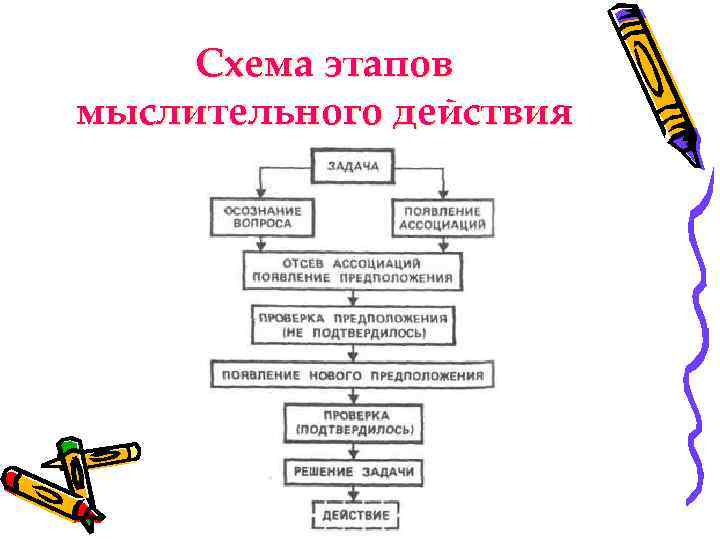 Схема этапов мыслительного действия

ЗАДАЧА

ОСОЗНАНИЕ ВОПРОСА

ПОЯВЛЕНИЕ АССОЦИАЦИЙ

ОТСЕВ АССОЦИАЦИЙ ПОЯВЛЕНИЕ ПРЕДПОЛОЖЕНИЯ

ПРОВЕРКА ПРЕДПОЛОЖЕНИЯ (НЕ ПОДТВЕРДИЛОСЬ)

ПОЯВЛЕНИЕ НОВОГО ПРЕДПОЛОЖЕНИЯ

ПРОВЕРКА (ПОДТВЕРДИЛОСЬ)

РЕШЕНИЕ ЗАДАЧИ

ДЕЙСТВИЕ